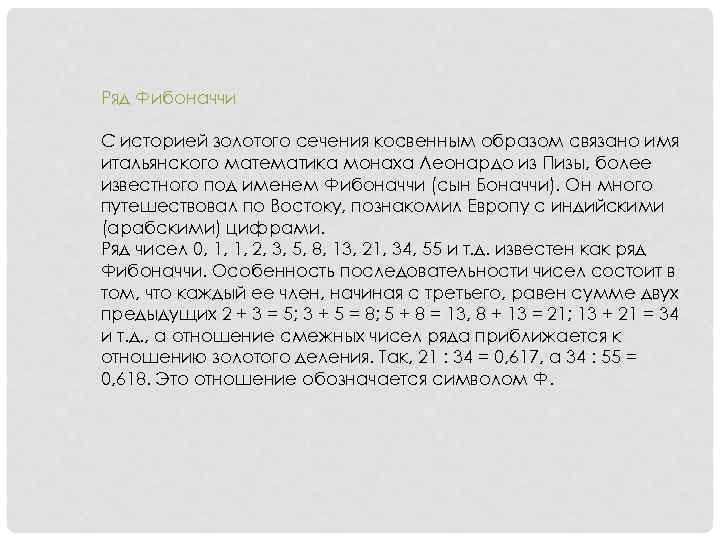 Ряд Фибоначчи

С историей золотого сечения косвенным образом связано имя итальянского математика монаха Леонардо из Пизы, более известного под именем Фибоначчи (сын Боначчи). Он много путешествовал по Востоку, познакомил Европу с индийскими (арабскими) цифрами.
Ряд чисел 0, 1, 1, 2, 3, 5, 8, 13, 21, 34, 55 и т.д. известен как ряд Фибоначчи. Особенность последовательности чисел состоит в том, что каждый ее член, начиная с третьего, равен сумме двух предыдущих 2 + 3 = 5; 3 + 5 = 8; 5 + 8 = 13, 8 + 13 = 21; 13 + 21 = 34 и т.д., а отношение смежных чисел ряда приближается к отношению золотого деления. Так, 21 : 34 = 0,617, а 34 : 55 = 0,618. Это отношение обозначается символом Ф.